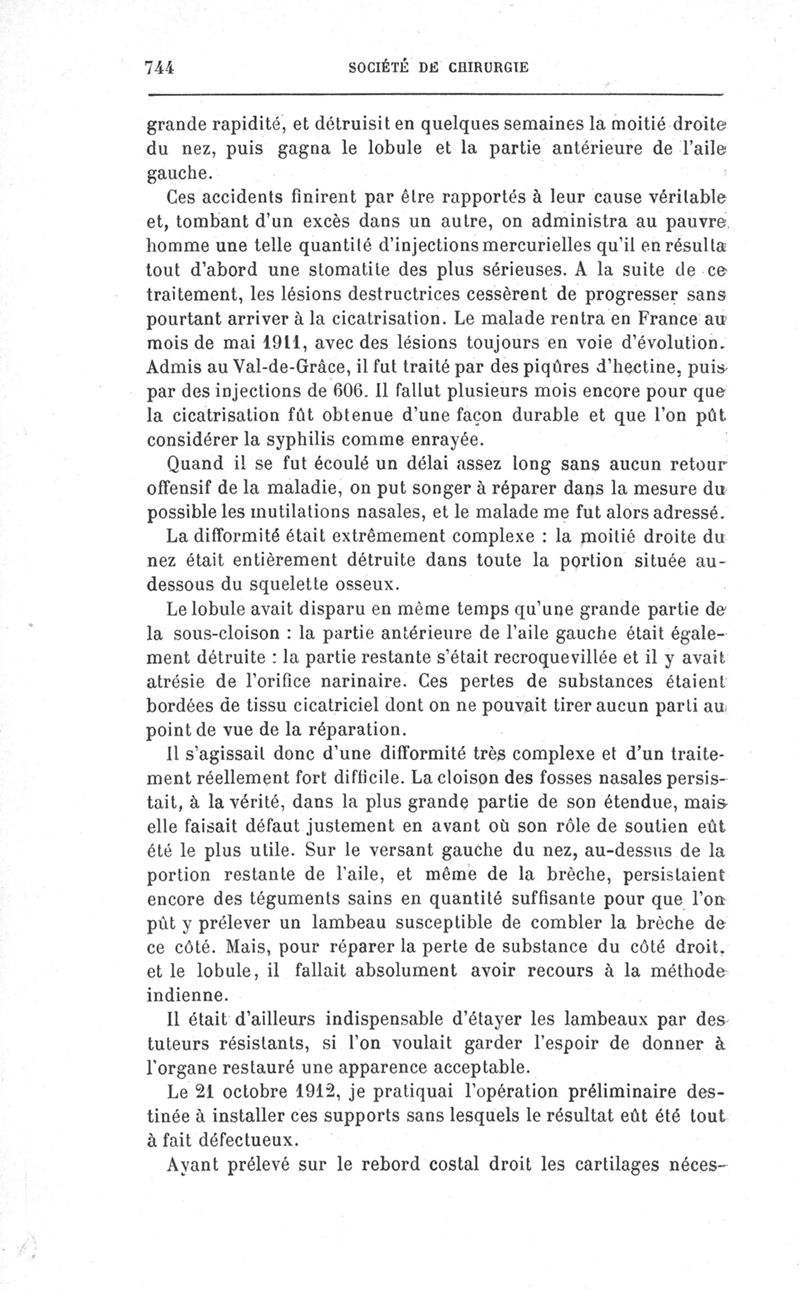 744 SOCIÉTÉ DE CHIRURGIE

grande rapidité, et détruisit en quelques semaines la moitié droite du nez, puis gagna le lobule et la partie antérieure de l'aile gauche.

Ces accidents finirent par être rapportés à leur cause véritable et, tombant d'un excès dans un autre, on administra au pauvre homme une telle quantité d'injections mercurielles qu'il en résulta tout d'abord une stomatite des plus sérieuses. A la suite de ce traitement, les lésions destructrices cessèrent de progresser sans pourtant arriver à la cicatrisation. Le malade rentra en France au mois de mai 1911, avec des lésions toujours en voie d'évolution. Admis au Val-de-Grâce, il fut traité par des piqûres d'hectine, puis par des injections de 606. Il fallut plusieurs mois encore pour que la cicatrisation fût obtenue d'une façon durable et que l'on pût considérer la syphilis comme enrayée.

Quand il se fut écoulé un délai assez long sans aucun retour offensif de la maladie, on put songer à réparer dans la mesure du possible les mutilations nasales, et le malade me fut alors adressé.

La difformité était extrêmement complexe : la moitié droite du nez était entièrement détruite dans toute la portion située au-dessous du squelette osseux.

Le lobule avait disparu en même temps qu'une grande partie de la sous-cloison : la partie antérieure de l'aile gauche était également détruite : la partie restante s'était recroquevillée et il y avait atrésie de l'orifice narinaire. Ces pertes de substances étaient bordées de tissu cicatriciel dont on ne pouvait tirer aucun parti au point de vue de la réparation.

Il s'agissait donc d'une difformité très complexe et d'un traitement réellement fort difficile. La cloison des fosses nasales persistait, à la vérité, dans la plus grande partie de son étendue, mais elle faisait défaut justement en avant où son rôle de soutien eût été le plus utile. Sur le versant gauche du nez, au-dessus de la portion restante de l'aile, et même de la brèche, persistaient encore des téguments sains en quantité suffisante pour que l'on pût y prélever un lambeau susceptible de combler la brèche de ce côté. Mais, pour réparer la perte de substance du côté droit, et le lobule, il fallait absolument avoir recours à la méthode indienne.

Il était d'ailleurs indispensable d'étayer les lambeaux par des tuteurs résistants, si l'on voulait garder l'espoir de donner à l'organe restauré une apparence acceptable.

Le 21 octobre 1912, je pratiquai l'opération préliminaire destinée à installer ces supports sans lesquels le résultat eût été tout à fait défectueux.

Ayant prélevé sur le rebord costal droit les cartilages néces-